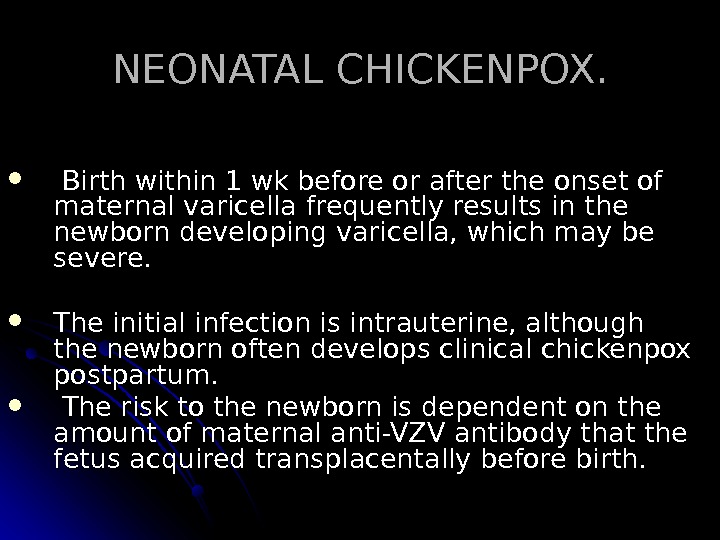 NEONATAL CHICKENPOX.

• Birth within 1 wk before or after the onset of maternal varicella frequently results in the newborn developing varicella, which may be severe.

• The initial infection is intrauterine, although the newborn often develops clinical chickenpox postpartum.

• The risk to the newborn is dependent on the amount of maternal anti-VZV antibody that the fetus acquired transplacentally before birth.